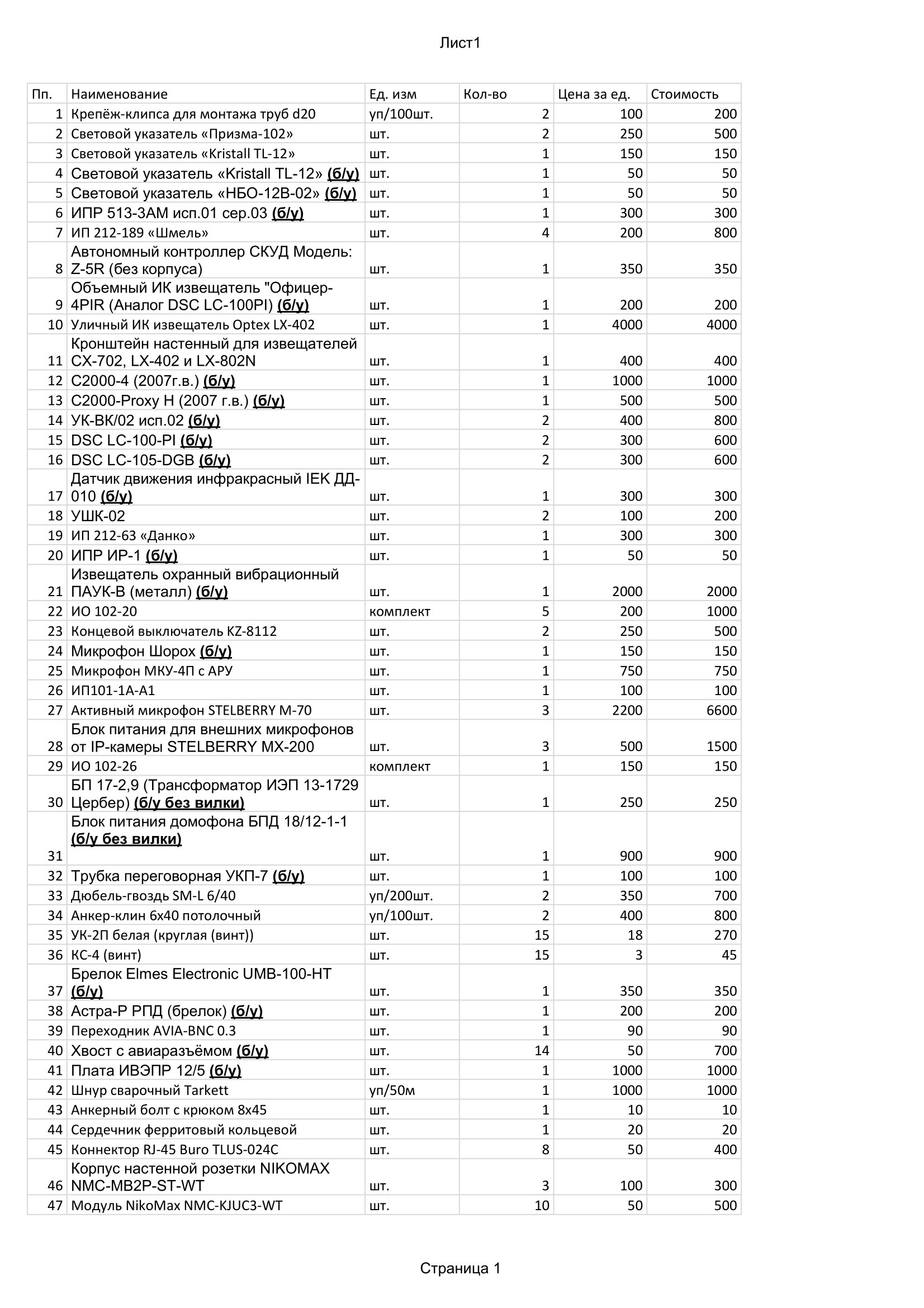 Лист1

| Пп. | Наименование | Ед. изм | Кол-во | Цена за ед. | Стоимость |
|---|---|---|---|---|---|
| 1 | Крепёж-клипса для монтажа труб d20 | уп/100шт. | 2 | 100 | 200 |
| 2 | Световой указатель «Призма-102» | шт. | 2 | 250 | 500 |
| 3 | Световой указатель «Kristall TL-12» | шт. | 1 | 150 | 150 |
| 4 | Световой указатель «Kristall TL-12» (б/у) | шт. | 1 | 50 | 50 |
| 5 | Световой указатель «НБО-12В-02» (б/у) | шт. | 1 | 50 | 50 |
| 6 | ИПР 513-3АМ исп.01 сер.03 (б/у) | шт. | 1 | 300 | 300 |
| 7 | ИП 212-189 «Шмель» | шт. | 4 | 200 | 800 |
| 8 | Автономный контроллер СКУД Модель: Z-5R (без корпуса) | шт. | 1 | 350 | 350 |
| 9 | Объемный ИК извещатель "Офицер-4PIR (Аналог DSC LC-100PI) (б/у) | шт. | 1 | 200 | 200 |
| 10 | Уличный ИК извещатель Optex LX-402 | шт. | 1 | 4000 | 4000 |
| 11 | Кронштейн настенный для извещателей CX-702, LX-402 и LX-802N | шт. | 1 | 400 | 400 |
| 12 | С2000-4 (2007г.в.) (б/у) | шт. | 1 | 1000 | 1000 |
| 13 | С2000-Proxy H (2007 г.в.) (б/у) | шт. | 1 | 500 | 500 |
| 14 | УК-ВК/02 исп.02 (б/у) | шт. | 2 | 400 | 800 |
| 15 | DSC LC-100-PI (б/у) | шт. | 2 | 300 | 600 |
| 16 | DSC LC-105-DGB (б/у) | шт. | 2 | 300 | 600 |
| 17 | Датчик движения инфракрасный IEK ДД-010 (б/у) | шт. | 1 | 300 | 300 |
| 18 | УШК-02 | шт. | 2 | 100 | 200 |
| 19 | ИП 212-63 «Данко» | шт. | 1 | 300 | 300 |
| 20 | ИПР ИР-1 (б/у) | шт. | 1 | 50 | 50 |
| 21 | Извещатель охранный вибрационный ПАУК-В (металл) (б/у) | шт. | 1 | 2000 | 2000 |
| 22 | ИО 102-20 | комплект | 5 | 200 | 1000 |
| 23 | Концевой выключатель KZ-8112 | шт. | 2 | 250 | 500 |
| 24 | Микрофон Шорох (б/у) | шт. | 1 | 150 | 150 |
| 25 | Микрофон МКУ-4П с АРУ | шт. | 1 | 750 | 750 |
| 26 | ИП101-1А-А1 | шт. | 1 | 100 | 100 |
| 27 | Активный микрофон STELBERRY M-70 | шт. | 3 | 2200 | 6600 |
| 28 | Блок питания для внешних микрофонов от IP-камеры STELBERRY MX-200 | шт. | 3 | 500 | 1500 |
| 29 | ИО 102-26 | комплект | 1 | 150 | 150 |
| 30 | БП 17-2,9 (Трансформатор ИЭП 13-1729 Цербер) (б/у без вилки) | шт. | 1 | 250 | 250 |
| 31 | Блок питания домофона БПД 18/12-1-1 (б/у без вилки) | шт. | 1 | 900 | 900 |
| 32 | Трубка переговорная УКП-7 (б/у) | шт. | 1 | 100 | 100 |
| 33 | Дюбель-гвоздь SM-L 6/40 | уп/200шт. | 2 | 350 | 700 |
| 34 | Анкер-клин 6х40 потолочный | уп/100шт. | 2 | 400 | 800 |
| 35 | УК-2П белая (круглая (винт)) | шт. | 15 | 18 | 270 |
| 36 | КС-4 (винт) | шт. | 15 | 3 | 45 |
| 37 | Брелок Elmes Electronic UMB-100-HT (б/у) | шт. | 1 | 350 | 350 |
| 38 | Астра-Р РПД (брелок) (б/у) | шт. | 1 | 200 | 200 |
| 39 | Переходник AVIA-BNC 0.3 | шт. | 1 | 90 | 90 |
| 40 | Хвост с авиаразъёмом (б/у) | шт. | 14 | 50 | 700 |
| 41 | Плата ИВЭПР 12/5 (б/у) | шт. | 1 | 1000 | 1000 |
| 42 | Шнур сварочный Tarkett | уп/50м | 1 | 1000 | 1000 |
| 43 | Анкерный болт с крюком 8х45 | шт. | 1 | 10 | 10 |
| 44 | Сердечник ферритовый кольцевой | шт. | 1 | 20 | 20 |
| 45 | Коннектор RJ-45 Buro TLUS-024C | шт. | 8 | 50 | 400 |
| 46 | Корпус настенной розетки NIKOMAX NMC-MB2P-ST-WT | шт. | 3 | 100 | 300 |
| 47 | Модуль NikoMax NMC-KJUC3-WT | шт. | 10 | 50 | 500 |

Страница 1